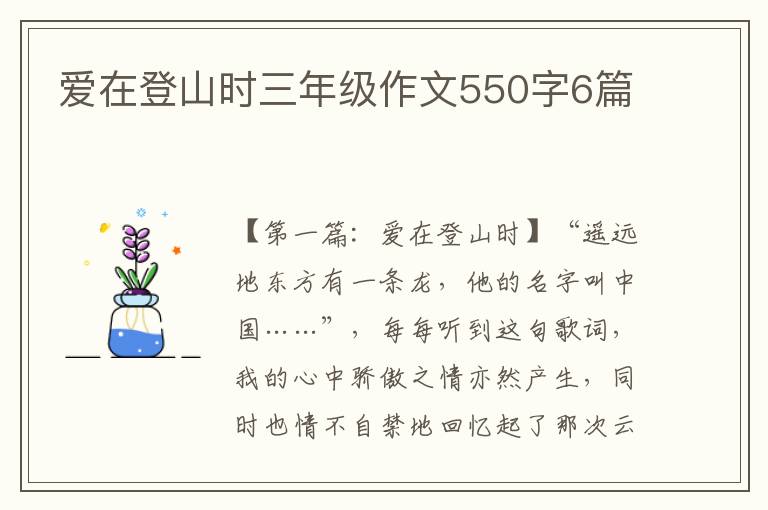 爱在登山时三年级作文550字6篇

【第一篇：爱在登山时】“遥远地东方有一条龙，他的名字叫中国……”，每每听到这句歌词，我的心中骄傲之情亦然产生，同时也情不自禁地回忆起了那次云